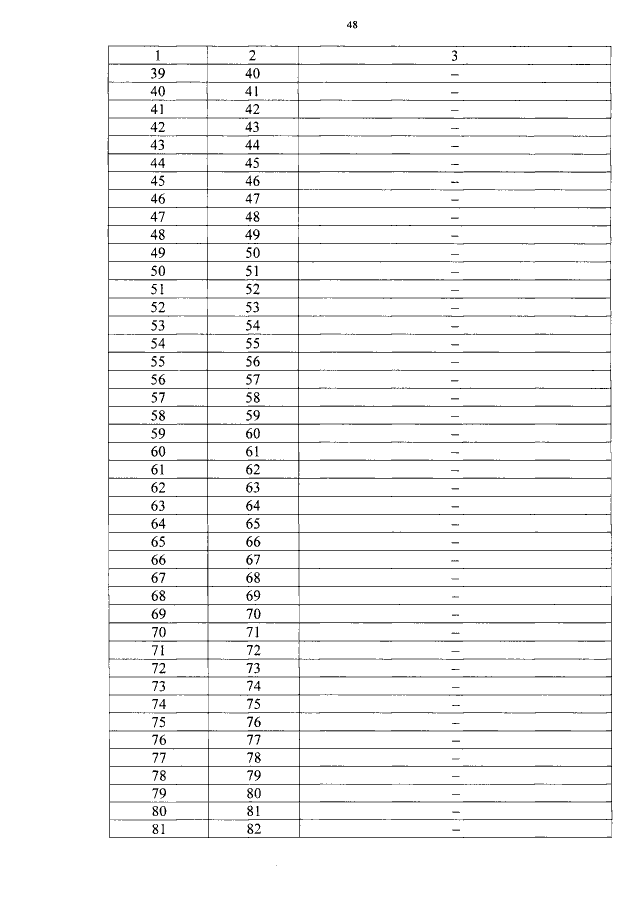 48

| 1 | 2 | 3 |
|---|---|---|
| 39 | 40 | – |
| 40 | 41 | – |
| 41 | 42 | – |
| 42 | 43 | – |
| 43 | 44 | – |
| 44 | 45 | – |
| 45 | 46 | – |
| 46 | 47 | – |
| 47 | 48 | – |
| 48 | 49 | – |
| 49 | 50 | – |
| 50 | 51 | – |
| 51 | 52 | – |
| 52 | 53 | – |
| 53 | 54 | – |
| 54 | 55 | – |
| 55 | 56 | – |
| 56 | 57 | – |
| 57 | 58 | – |
| 58 | 59 | – |
| 59 | 60 | – |
| 60 | 61 | – |
| 61 | 62 | – |
| 62 | 63 | – |
| 63 | 64 | – |
| 64 | 65 | – |
| 65 | 66 | – |
| 66 | 67 | – |
| 67 | 68 | – |
| 68 | 69 | – |
| 69 | 70 | – |
| 70 | 71 | – |
| 71 | 72 | – |
| 72 | 73 | – |
| 73 | 74 | – |
| 74 | 75 | – |
| 75 | 76 | – |
| 76 | 77 | – |
| 77 | 78 | – |
| 78 | 79 | – |
| 79 | 80 | – |
| 80 | 81 | – |
| 81 | 82 | – |